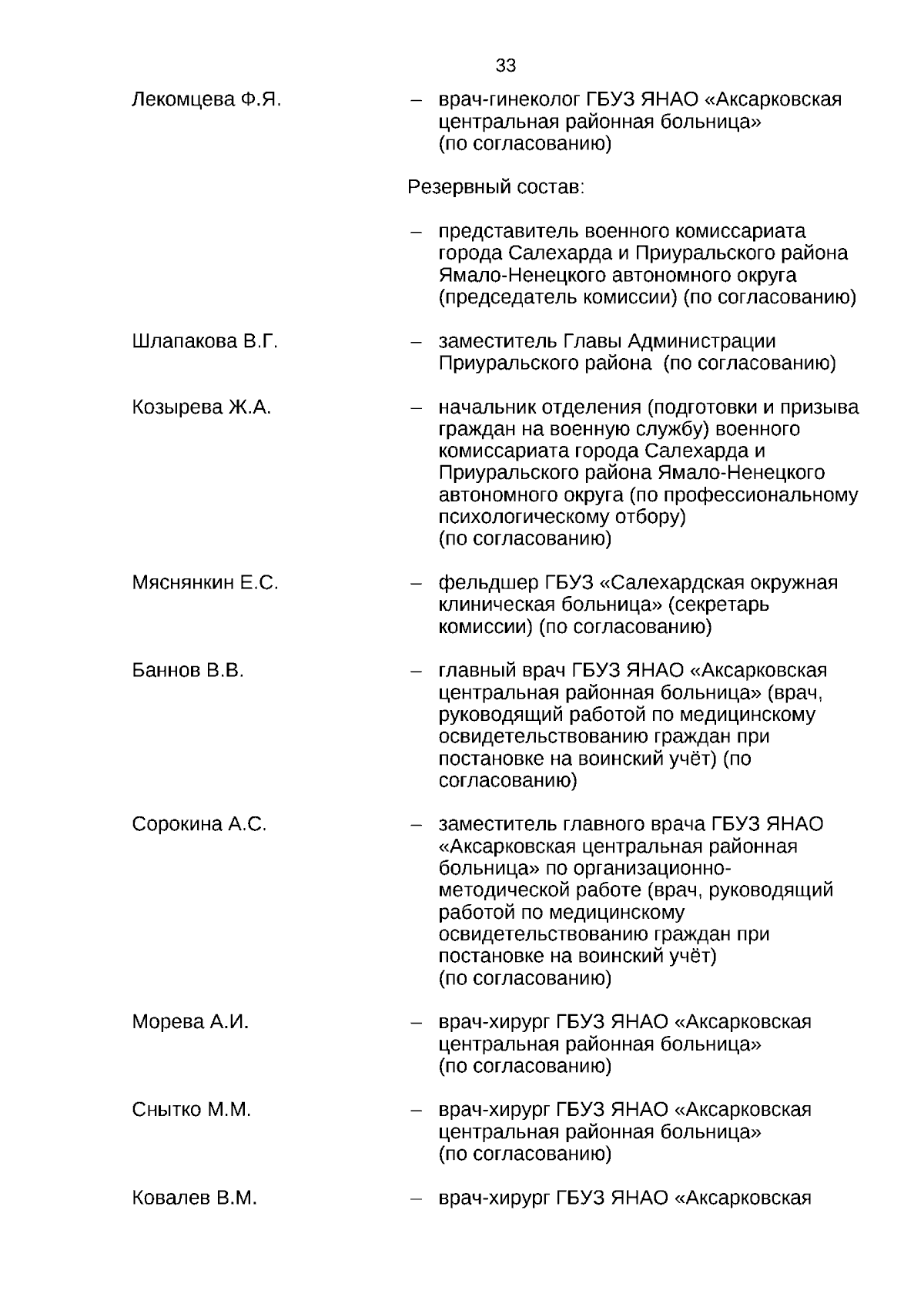 33

Лекомцева Ф.Я. – врач-гинеколог ГБУЗ ЯНАО «Аксарковская центральная районная больница» (по согласованию)

Резервный состав:

– представитель военного комиссариата города Салехарда и Приуральского района Ямало-Ненецкого автономного округа (председатель комиссии) (по согласованию)

Шлапакова В.Г. – заместитель Главы Администрации Приуральского района (по согласованию)

Козырева Ж.А. – начальник отделения (подготовки и призыва граждан на военную службу) военного комиссариата города Салехарда и Приуральского района Ямало-Ненецкого автономного округа (по профессиональному психологическому отбору) (по согласованию)

Мяснянкин Е.С. – фельдшер ГБУЗ «Салехардская окружная клиническая больница» (секретарь комиссии) (по согласованию)

Баннов В.В. – главный врач ГБУЗ ЯНАО «Аксарковская центральная районная больница» (врач, руководящий работой по медицинскому освидетельствованию граждан при постановке на воинский учёт) (по согласованию)

Сорокина А.С. – заместитель главного врача ГБУЗ ЯНАО «Аксарковская центральная районная больница» по организационно-методической работе (врач, руководящий работой по медицинскому освидетельствованию граждан при постановке на воинский учёт) (по согласованию)

Морева А.И. – врач-хирург ГБУЗ ЯНАО «Аксарковская центральная районная больница» (по согласованию)

Снытко М.М. – врач-хирург ГБУЗ ЯНАО «Аксарковская центральная районная больница» (по согласованию)

Ковалев В.М. – врач-хирург ГБУЗ ЯНАО «Аксарковская